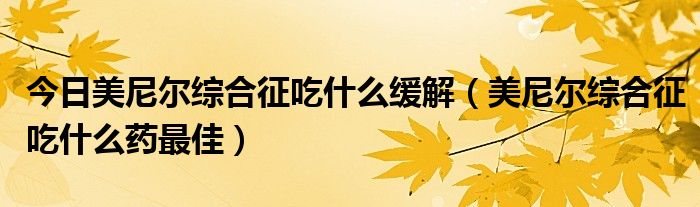 今日美尼尔综合征吃什么缓解（美尼尔综合征吃什么药最佳）